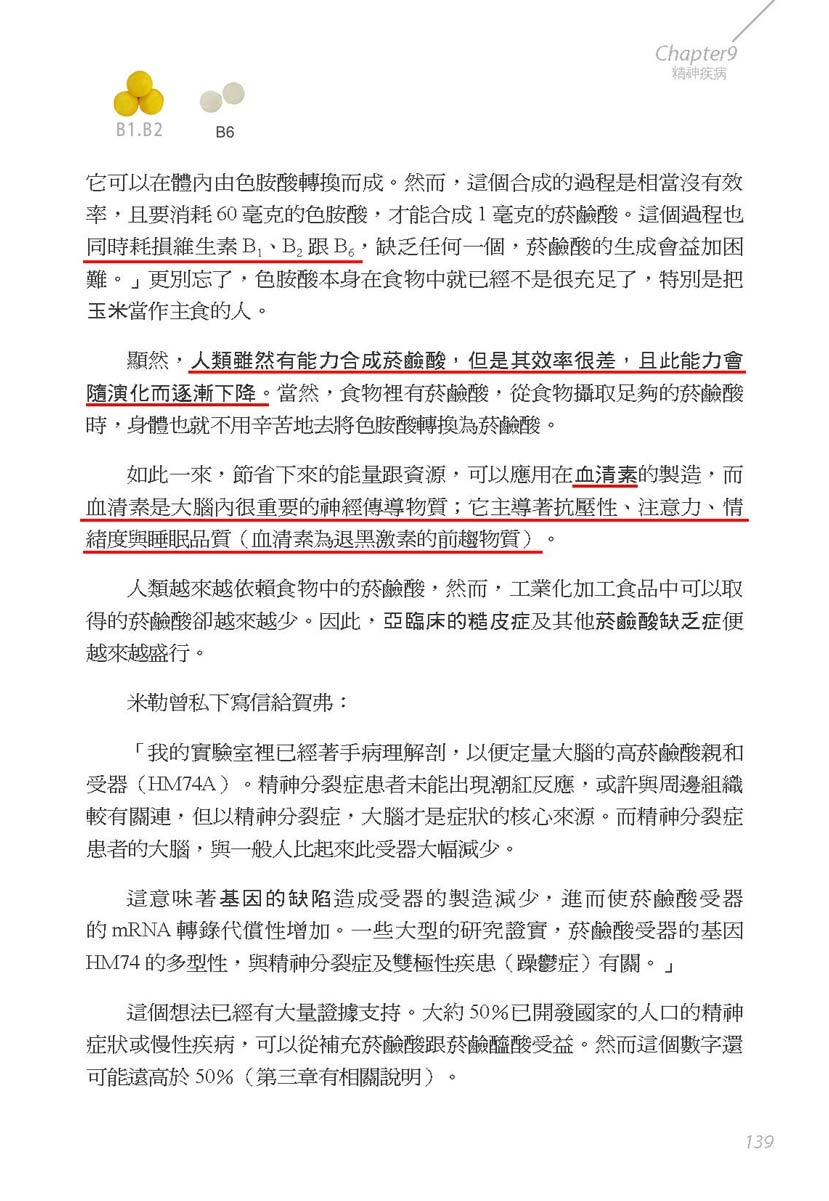 Chapter9
精神疾病

B1.B2 B6

它可以在體內由色胺酸轉換而成。然而，這個合成的過程是相當沒有效率，且要消耗 60 毫克的色胺酸，才能合成 1 毫克的菸鹼酸。這個過程也同時耗損維生素 $B_1$、$B_2$ 跟 $B_6$，缺乏任何一個，菸鹼酸的生成會益加困難。」更別忘了，色胺酸本身在食物中就已經不是很充足了，特別是把玉米當作主食的人。

顯然，人類雖然有能力合成菸鹼酸，但是其效率很差，且此能力會隨演化而逐漸下降。當然，食物裡有菸鹼酸，從食物攝取足夠的菸鹼酸時，身體也就不用辛苦地去將色胺酸轉換為菸鹼酸。

如此一來，節省下來的能量跟資源，可以應用在血清素的製造，而血清素是大腦內很重要的神經傳導物質；它主導著抗壓性、注意力、情緒度與睡眠品質（血清素為退黑激素的前趨物質）。

人類越來越依賴食物中的菸鹼酸，然而，工業化加工食品中可以取得的菸鹼酸卻越來越少。因此，亞臨床的糙皮症及其他菸鹼酸缺乏症便越來越盛行。

米勒曾私下寫信給賀弗：

「我的實驗室裡已經著手病理解剖，以便定量大腦的高菸鹼酸親和受器（HM74A）。精神分裂症患者未能出現潮紅反應，或許與周邊組織較有關連，但以精神分裂症，大腦才是症狀的核心來源。而精神分裂症患者的大腦，與一般人比起來此受器大幅減少。

這意味著基因的缺陷造成受器的製造減少，進而使菸鹼酸受器的 mRNA 轉錄代償性增加。一些大型的研究證實，菸鹼酸受器的基因 HM74 的多型性，與精神分裂症及雙極性疾患（躁鬱症）有關。」

這個想法已經有大量證據支持。大約 50%已開發國家的人口的精神症狀或慢性疾病，可以從補充菸鹼酸跟菸鹼醯酸受益。然而這個數字還可能遠高於 50%（第三章有相關說明）。

139